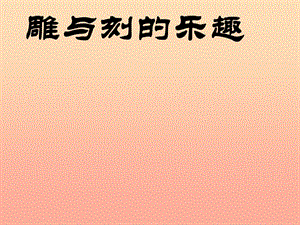 雕与刻的乐趣